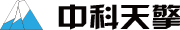 中科天擎